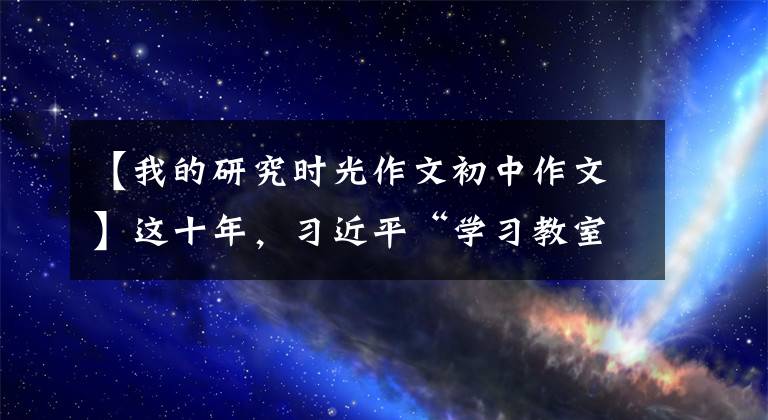 【我的研究时光作文初中作文】这十年，习近平“学习教室